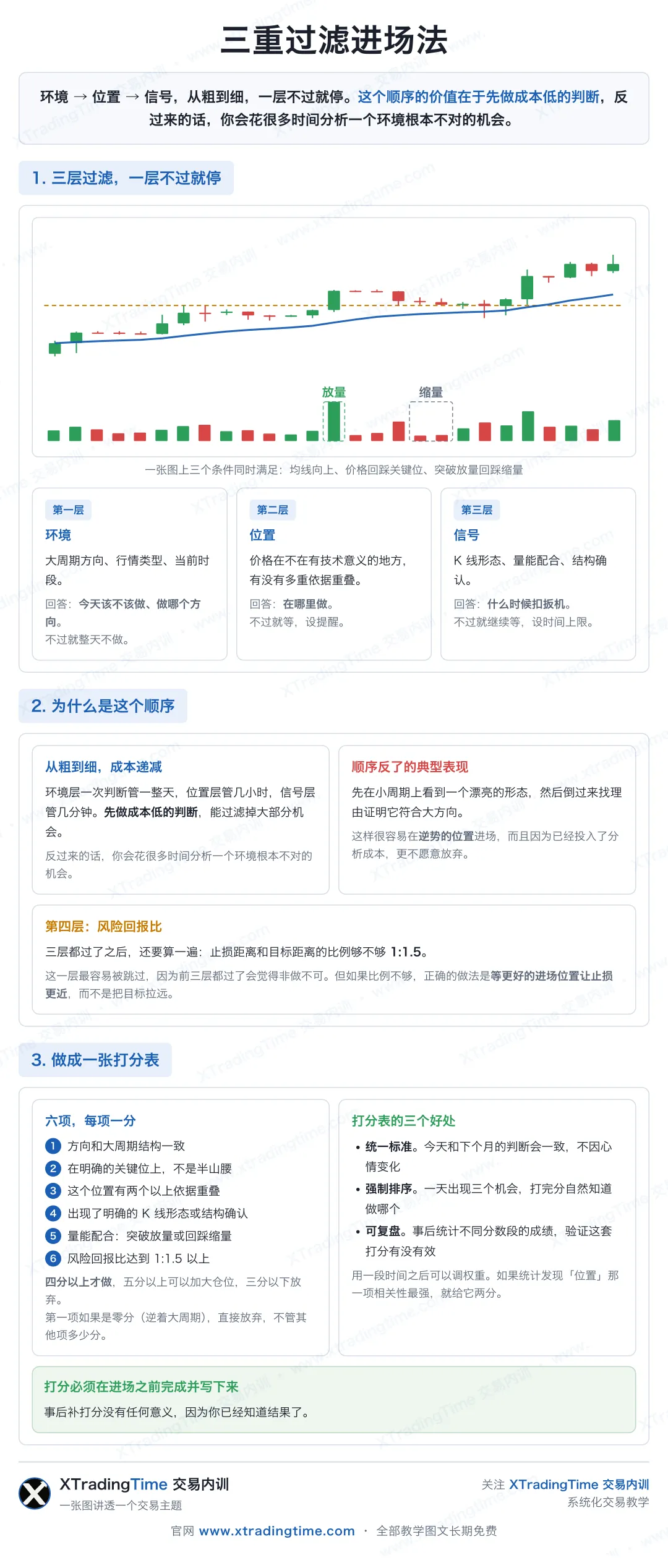 三重过滤进场法

环境 → 位置 → 信号，从粗到细，一层不过就停。这个顺序的价值在于先做成本低的判断，反过来的话，你会花很多时间分析一个环境根本不对的机会。

1. 三层过滤，一层不过就停

放量

缩量

一张图上三个条件同时满足：均线向上、价格回踩关键位、突破放量回踩缩量

第一层
环境
大周期方向、行情类型、当前时段。
回答：今天该不该做、做哪个方向。
不过就整天不做。

第二层
位置
价格在不在有技术意义的地方，有没有多重依据重叠。
回答：在哪里做。
不过就等，设提醒。

第三层
信号
K 线形态、量能配合、结构确认。
回答：什么时候扣扳机。
不过就继续等，设时间上限。

2. 为什么是这个顺序

从粗到细，成本递减
环境层一次判断管一整天，位置层管几小时，信号层管几分钟。先做成本低的判断，能过滤掉大部分机会。
反过来的话，你会花很多时间分析一个环境根本不对的机会。

顺序反了的典型表现
先在小周期上看到一个漂亮的形态，然后倒过来找理由证明它符合大方向。
这样很容易在逆势的位置进场，而且因为已经投入了分析成本，更不愿意放弃。

第四层：风险回报比
三层都过了之后，还要算一遍：止损距离和目标距离的比例够不够 1:1.5。
这一层最容易被跳过，因为前三层都过了会觉得非做不可。但如果比例不够，正确的做法是等更好的进场位置让止损更近，而不是把目标拉远。

3. 做成一张打分表

六项，每项一分
1 方向和大周期结构一致
2 在明确的关键位上，不是半山腰
3 这个位置有两个以上依据重叠
4 出现了明确的 K 线形态或结构确认
5 量能配合：突破放量或回踩缩量
6 风险回报比达到 1:1.5 以上
四分以上才做，五分以上可以加大仓位，三分以下放弃。
第一项如果是零分（逆着大周期），直接放弃，不管其他项多少分。

打分表的三个好处
• 统一标准。今天和下个月的判断会一致，不因心情变化
• 强制排序。一天出现三个机会，打完分自然知道做哪个
• 可复盘。事后统计不同分数段的成绩，验证这套打分有没有效
用一段时间之后可以调权重。如果统计发现「位置」那一项相关性最强，就给它两分。

打分必须在进场之前完成并写下来
事后补打分没有任何意义，因为你已经知道结果了。

XTradingTime 交易内训
一张图讲透一个交易主题

关注 XTradingTime 交易内训
系统化交易教学

官网 www.xtradingtime.com · 全部教学图文长期免费